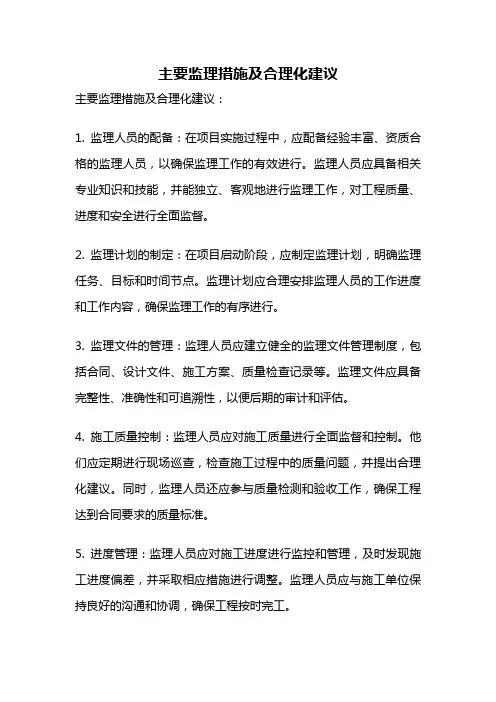 主要监理措施及合理化建议

主要监理措施及合理化建议：

1. 监理人员的配备：在项目实施过程中，应配备经验丰富、资质合格的监理人员，以确保监理工作的有效进行。监理人员应具备相关专业知识和技能，并能独立、客观地进行监理工作，对工程质量、进度和安全进行全面监督。

2. 监理计划的制定：在项目启动阶段，应制定监理计划，明确监理任务、目标和时间节点。监理计划应合理安排监理人员的工作进度和工作内容，确保监理工作的有序进行。

3. 监理文件的管理：监理人员应建立健全的监理文件管理制度，包括合同、设计文件、施工方案、质量检查记录等。监理文件应具备完整性、准确性和可追溯性，以便后期的审计和评估。

4. 施工质量控制：监理人员应对施工质量进行全面监督和控制。他们应定期进行现场巡查，检查施工过程中的质量问题，并提出合理化建议。同时，监理人员还应参与质量检测和验收工作，确保工程达到合同要求的质量标准。

5. 进度管理：监理人员应对施工进度进行监控和管理，及时发现施工进度偏差，并采取相应措施进行调整。监理人员应与施工单位保持良好的沟通和协调，确保工程按时完工。